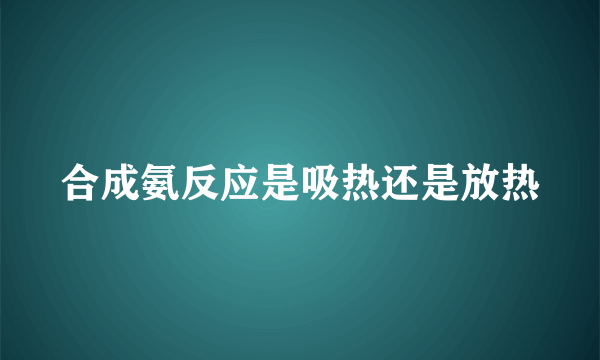 合成氨反应是吸热还是放热